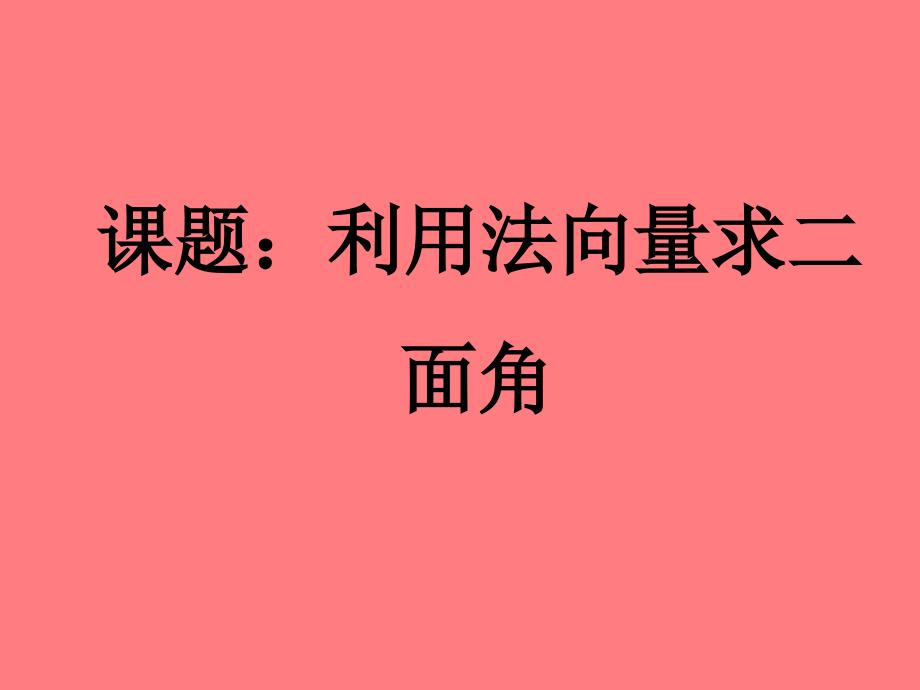 课题：利用法向量求二面角